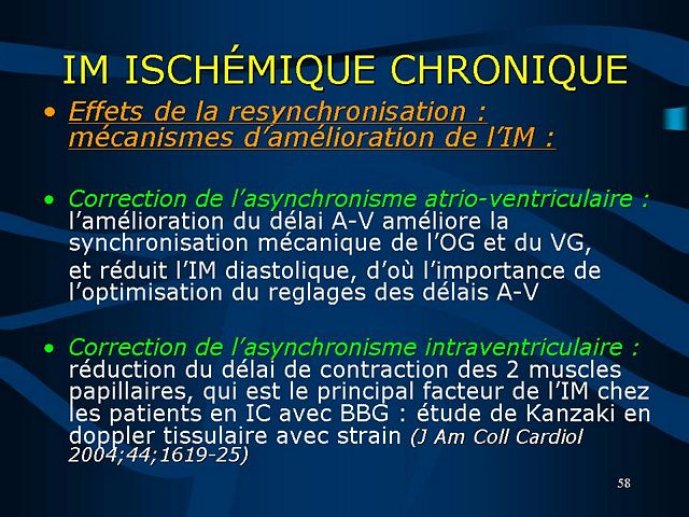 IM ISCHÉMIQUE CHRONIQUE

• Effets de la resynchronisation : mécanismes d'amélioration de l'IM :

• Correction de l'asynchronisme atrio-ventriculaire : l'amélioration du délai A-V améliore la synchronisation mécanique de l'OG et du VG,

et réduit l'IM diastolique, d'où l'importance de l'optimisation du reglages des délais A-V

• Correction de l'asynchronisme intraventriculaire : réduction du délai de contraction des 2 muscles papillaires, qui est le principal facteur de l'IM chez les patients en IC avec BBG : étude de Kanzaki en doppler tissulaire avec strain (J Am Coll Cardiol 2004;44;1619-25)

58